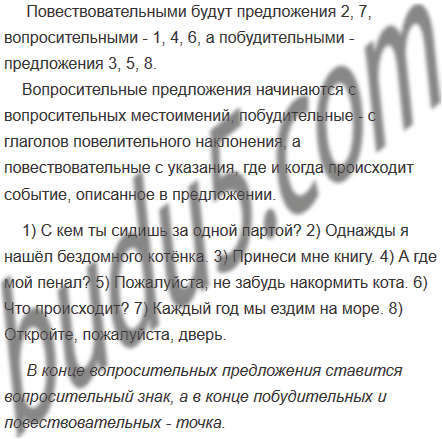 Повествовательными будут предложения 2, 7, вопросительными - 1, 4, 6, а побудительными - предложения 3, 5, 8.

Вопросительные предложения начинаются с вопросительных местоимений, побудительные - с глаголов повелительного наклонения, а повествовательные с указания, где и когда происходит событие, описанное в предложении.

1) С кем ты сидишь за одной партой? 2) Однажды я нашёл бездомного котёнка. 3) Принеси мне книгу. 4) А где мой пенал? 5) Пожалуйста, не забудь накормить кота. 6) Что происходит? 7) Каждый год мы ездим на море. 8) Откройте, пожалуйста, дверь.

В конце вопросительных предложения ставится вопросительный знак, а в конце побудительных и повествовательных - точка.

budu5.com